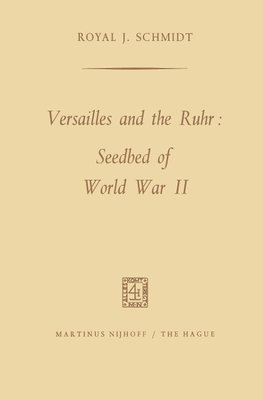 ROYAL J. SCHMIDT

Versailles and the Ruhr:
Seedbed of
World War II

MARTINUS NIJHOFF / THE HAGUE